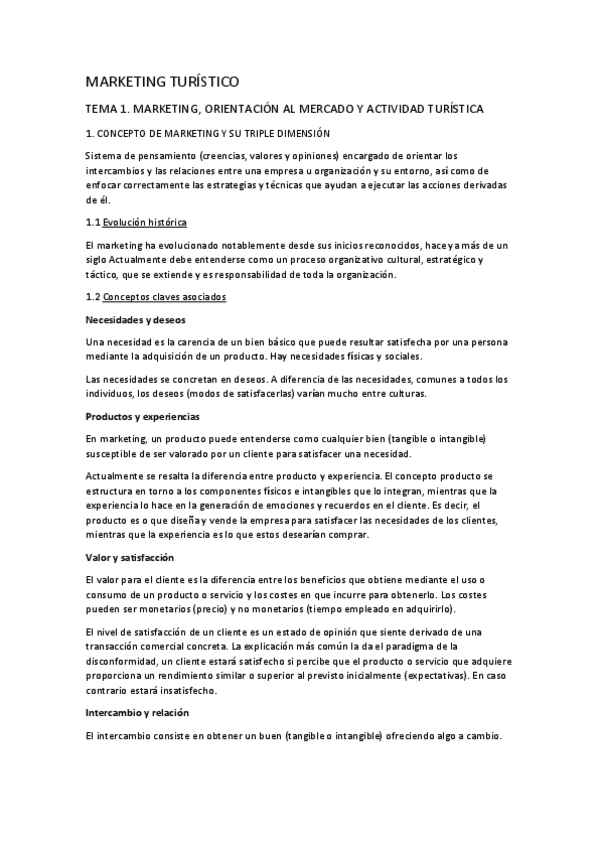 MARKETING TURÍSTICO

TEMA 1. MARKETING, ORIENTACIÓN AL MERCADO Y ACTIVIDAD TURÍSTICA

1. CONCEPTO DE MARKETING Y SU TRIPLE DIMENSIÓN

Sistema de pensamiento (creencias, valores y opiniones) encargado de orientar los intercambios y las relaciones entre una empresa u organización y su entorno, así como de enfocar correctamente las estrategias y técnicas que ayudan a ejecutar las acciones derivadas de él.

1.1 Evolución histórica

El marketing ha evolucionado notablemente desde sus inicios reconocidos, hace ya más de un siglo Actualmente debe entenderse como un proceso organizativo cultural, estratégico y táctico, que se extiende y es responsabilidad de toda la organización.

1.2 Conceptos claves asociados

Necesidades y deseos

Una necesidad es la carencia de un bien básico que puede resultar satisfecha por una persona mediante la adquisición de un producto. Hay necesidades físicas y sociales.

Las necesidades se concretan en deseos. A diferencia de las necesidades, comunes a todos los individuos, los deseos (modos de satisfacerlas) varían mucho entre culturas.

Productos y experiencias

En marketing, un producto puede entenderse como cualquier bien (tangible o intangible) susceptible de ser valorado por un cliente para satisfacer una necesidad.

Actualmente se resalta la diferencia entre producto y experiencia. El concepto producto se estructura en torno a los componentes físicos e intangibles que lo integran, mientras que la experiencia lo hace en la generación de emociones y recuerdos en el cliente. Es decir, el producto es o que diseña y vende la empresa para satisfacer las necesidades de los clientes, mientras que la experiencia es lo que estos desearían comprar.

Valor y satisfacción

El valor para el cliente es la diferencia entre los beneficios que obtiene mediante el uso o consumo de un producto o servicio y los costes en que incurre para obtenerlo. Los costes pueden ser monetarios (precio) y no monetarios (tiempo empleado en adquirirlo).

El nivel de satisfacción de un cliente es un estado de opinión que siente derivado de una transacción comercial concreta. La explicación más común la da el paradigma de la disconformidad, un cliente estará satisfecho si percibe que el producto o servicio que adquiere proporciona un rendimiento similar o superior al previsto inicialmente (expectativas). En caso contrario estará insatisfecho.

Intercambio y relación

El intercambio consiste en obtener un buen (tangible o intangible) ofreciendo algo a cambio.